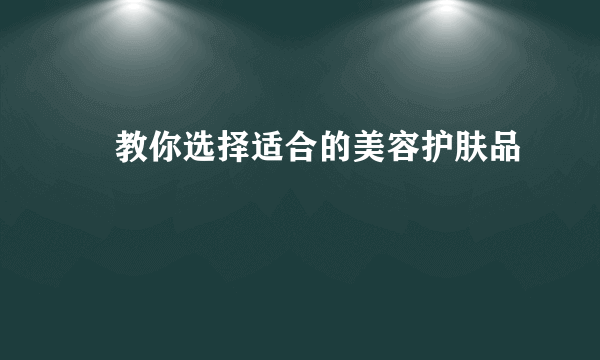 教你选择适合的美容护肤品